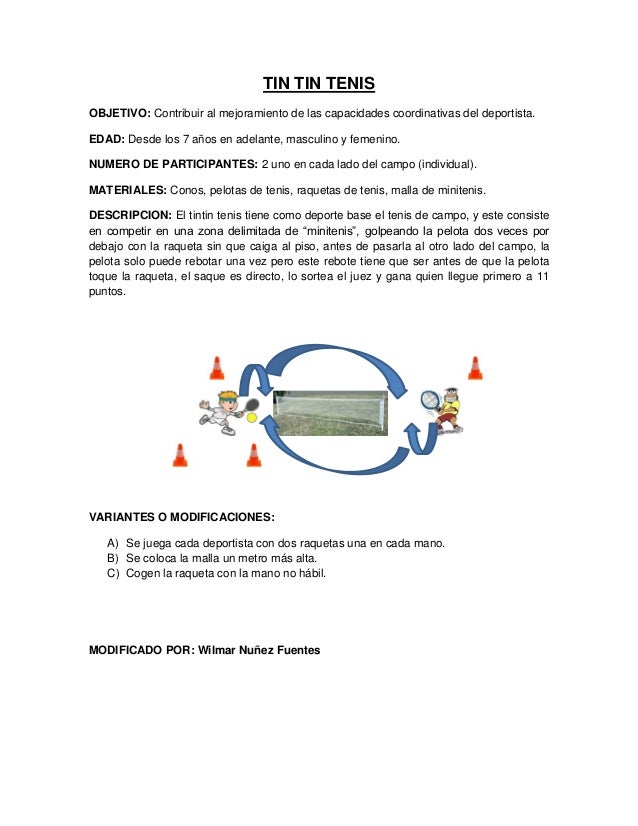 TIN TIN TENIS

OBJETIVO: Contribuir al mejoramiento de las capacidades coordinativas del deportista.

EDAD: Desde los 7 años en adelante, masculino y femenino.

NUMERO DE PARTICIPANTES: 2 uno en cada lado del campo (individual).

MATERIALES: Conos, pelotas de tenis, raquetas de tenis, malla de minitenis.

DESCRIPCION: El tintin tenis tiene como deporte base el tenis de campo, y este consiste en competir en una zona delimitada de "minitenis", golpeando la pelota dos veces por debajo con la raqueta sin que caiga al piso, antes de pasarla al otro lado del campo, la pelota solo puede rebotar una vez pero este rebote tiene que ser antes de que la pelota toque la raqueta, el saque es directo, lo sortea el juez y gana quien llegue primero a 11 puntos.

VARIANTES O MODIFICACIONES:

A) Se juega cada deportista con dos raquetas una en cada mano.
B) Se coloca la malla un metro más alta.
C) Cogen la raqueta con la mano no hábil.

MODIFICADO POR: Wilmar Nuñez Fuentes